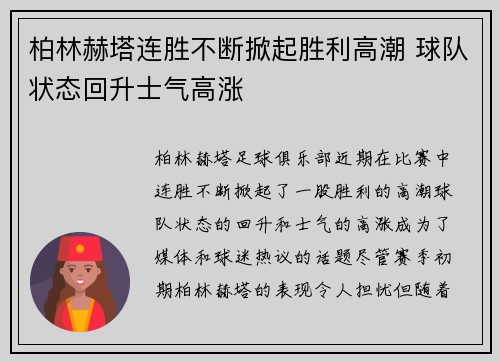 柏林赫塔连胜不断掀起胜利高潮 球队状态回升士气高涨

柏林赫塔足球俱乐部近期在比赛中连胜不断掀起了一股胜利的高潮球队状态的回升和士气的高涨成为了媒体和球迷热议的话题尽管赛季初期柏林赫塔的表现令人担忧但随着